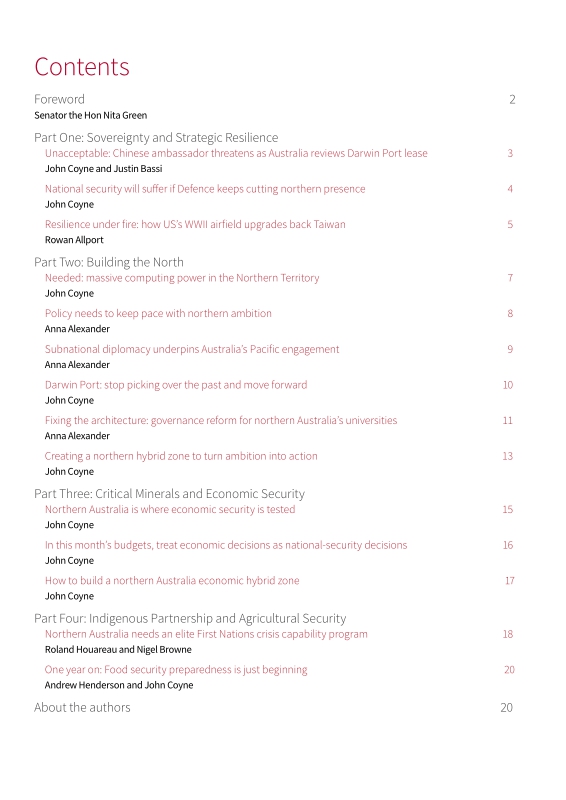 Contents

Foreword 2
Senator the Hon Nita Green

Part One: Sovereignty and Strategic Resilience
Unacceptable: Chinese ambassador threatens as Australia reviews Darwin Port lease 3
John Coyne and Justin Bassi

National security will suffer if Defence keeps cutting northern presence 4
John Coyne

Resilience under fire: how US's WWII airfield upgrades back Taiwan 5
Rowan Allport

Part Two: Building the North
Needed: massive computing power in the Northern Territory 7
John Coyne

Policy needs to keep pace with northern ambition 8
Anna Alexander

Subnational diplomacy underpins Australia's Pacific engagement 9
Anna Alexander

Darwin Port: stop picking over the past and move forward 10
John Coyne

Fixing the architecture: governance reform for northern Australia's universities 11
Anna Alexander

Creating a northern hybrid zone to turn ambition into action 13
John Coyne

Part Three: Critical Minerals and Economic Security
Northern Australia is where economic security is tested 15
John Coyne

In this month's budgets, treat economic decisions as national-security decisions 16
John Coyne

How to build a northern Australia economic hybrid zone 17
John Coyne

Part Four: Indigenous Partnership and Agricultural Security
Northern Australia needs an elite First Nations crisis capability program 18
Roland Houareau and Nigel Browne

One year on: Food security preparedness is just beginning 20
Andrew Henderson and John Coyne

About the authors 20